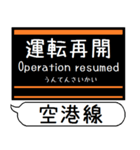 運転再開
Operation resumed
うんてんさいかい

空港線